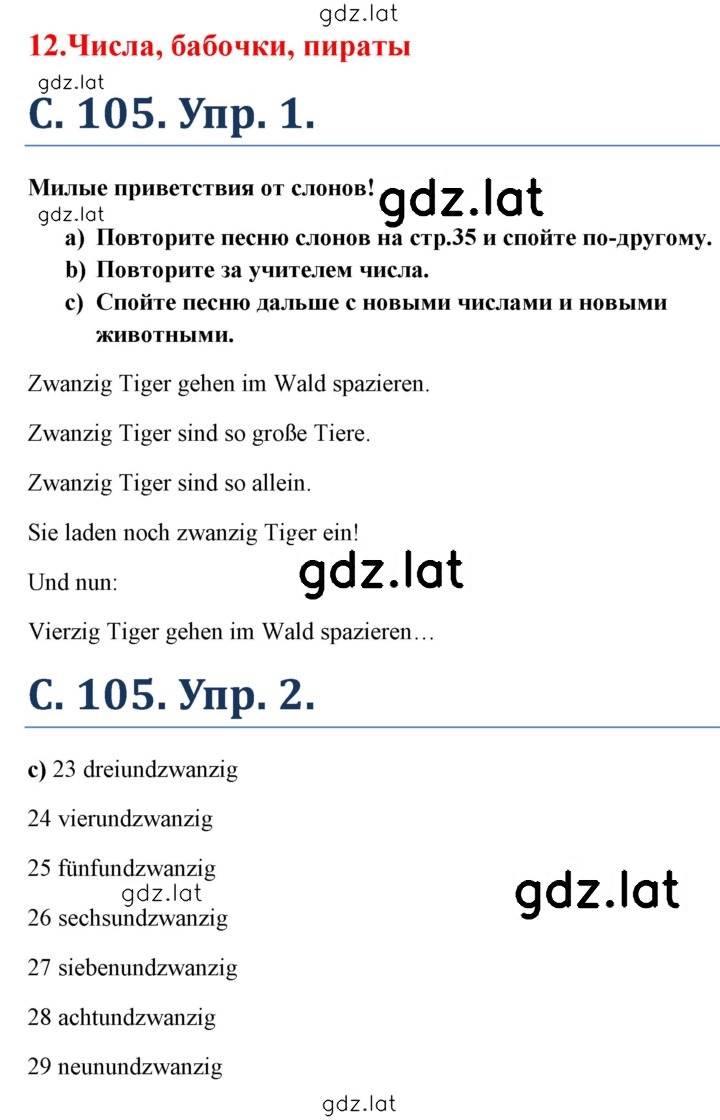 gdz.lat

12.Числа, бабочки, пираты

gdz.lat

С. 105. Упр. 1.

Милые приветствия от слонов! gdz.lat

gdz.lat

a) Повторите песню слонов на стр.35 и спойте по-другому.

b) Повторите за учителем числа.

c) Спойте песню дальше с новыми числами и новыми животными.

Zwanzig Tiger gehen im Wald spazieren.

Zwanzig Tiger sind so große Tiere.

Zwanzig Tiger sind so allein.

Sie laden noch zwanzig Tiger ein!

Und nun: gdz.lat

Vierzig Tiger gehen im Wald spazieren…

С. 105. Упр. 2.

c) 23 dreiundzwanzig

24 vierundzwanzig

25 fünfundzwanzig

gdz.lat

gdz.lat

26 sechsundzwanzig

27 siebenundzwanzig

28 achtundzwanzig

29 neunundzwanzig

gdz.lat